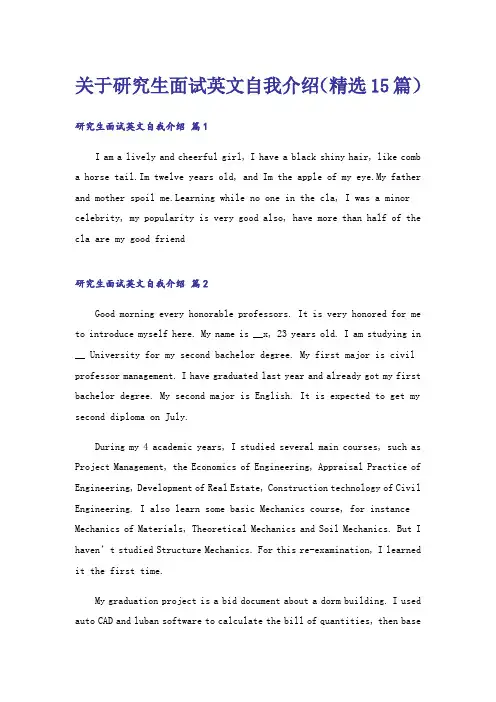 关于研究生面试英文自我介绍(精选15篇)

研究生面试英文自我介绍 篇1

I am a lively and cheerful girl, I have a black shiny hair, like comb a horse tail.Im twelve years old, and Im the apple of my eye.My father and mother spoil me.Learning while no one in the cla, I was a minor celebrity, my popularity is very good also, have more than half of the cla are my good friend

研究生面试英文自我介绍 篇2

Good morning every honorable professors. It is very honored for me to introduce myself here. My name is __x, 23 years old. I am studying in __ University for my second bachelor degree. My first major is civil professor management. I have graduated last year and already got my first bachelor degree. My second major is English. It is expected to get my second diploma on July.

During my 4 academic years, I studied several main courses, such as Project Management, the Economics of Engineering, Appraisal Practice of Engineering, Development of Real Estate, Construction technology of Civil Engineering. I also learn some basic Mechanics course, for instance Mechanics of Materials, Theoretical Mechanics and Soil Mechanics. But I haven't studied Structure Mechanics. For this re-examination, I learned it the first time.

My graduation project is a bid document about a dorm building. I used auto CAD and luban software to calculate the bill of quantities, then base